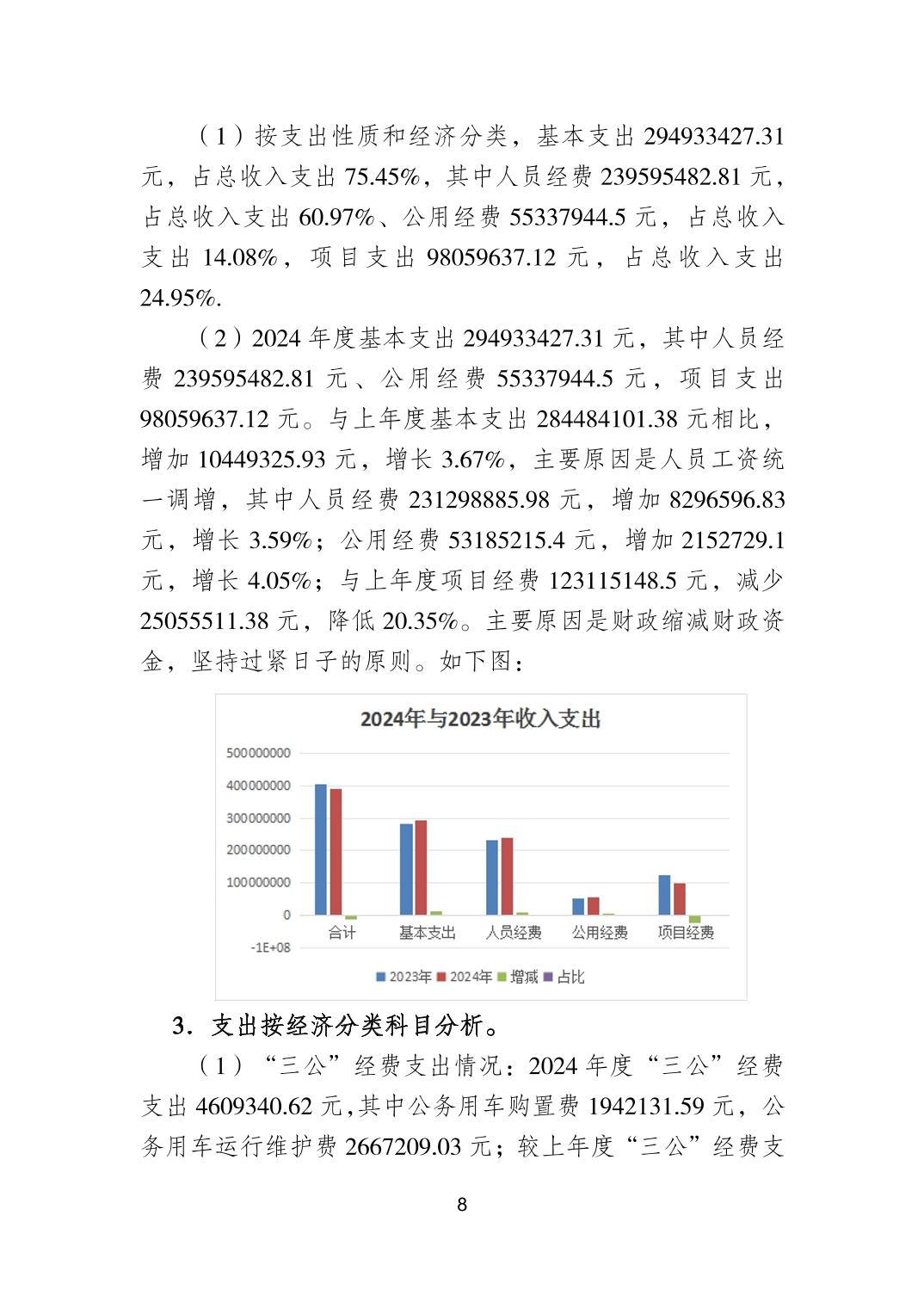 （1）按支出性质和经济分类，基本支出 294933427.31 元，占总收入支出 75.45%，其中人员经费 239595482.81 元，占总收入支出 60.97%、公用经费 55337944.5 元，占总收入支出 14.08%，项目支出 98059637.12 元，占总收入支出 24.95%.

（2）2024 年度基本支出 294933427.31 元，其中人员经费 239595482.81 元、公用经费 55337944.5 元，项目支出 98059637.12 元。与上年度基本支出 284484101.38 元相比，增加 10449325.93 元，增长 3.67%，主要原因是人员工资统一调增，其中人员经费 231298885.98 元，增加 8296596.83 元，增长 3.59%；公用经费 53185215.4 元，增加 2152729.1 元，增长 4.05%；与上年度项目经费 123115148.5 元，减少 25055511.38 元，降低 20.35%。主要原因是财政缩减财政资金，坚持过紧日子的原则。如下图：

2024年与2023年收入支出

500000000
400000000
300000000
200000000
100000000
0
-1E+08

合计 基本支出 人员经费 公用经费 项目经费

2023年 2024年 增减 占比

3．支出按经济分类科目分析。

（1）“三公”经费支出情况：2024 年度“三公”经费支出 4609340.62 元,其中公务用车购置费 1942131.59 元，公务用车运行维护费 2667209.03 元；较上年度“三公”经费支

8